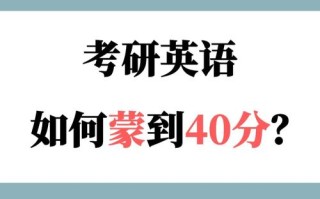 考研英语

如何蒙到40分？